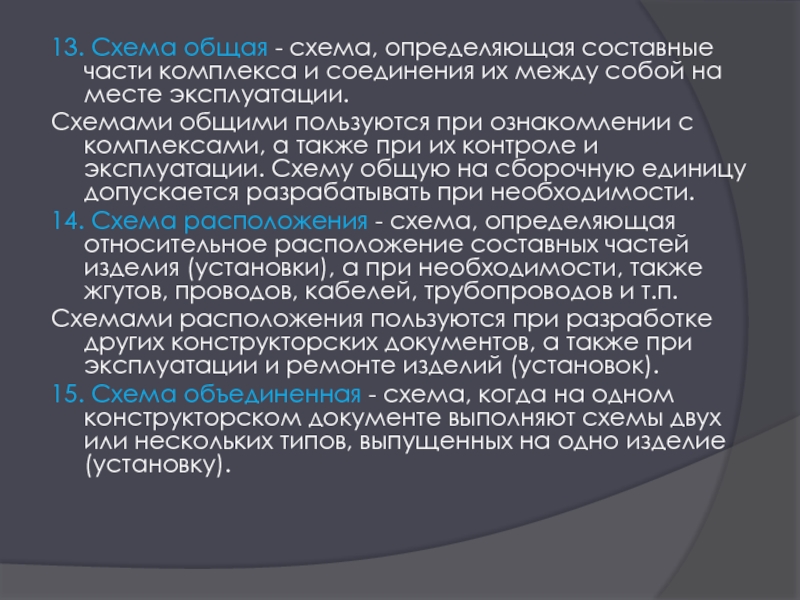 13. Схема общая - схема, определяющая составные части комплекса и соединения их между собой на месте эксплуатации.

Схемами общими пользуются при ознакомлении с комплексами, а также при их контроле и эксплуатации. Схему общую на сборочную единицу допускается разрабатывать при необходимости.

14. Схема расположения - схема, определяющая относительное расположение составных частей изделия (установки), а при необходимости, также жгутов, проводов, кабелей, трубопроводов и т.п.

Схемами расположения пользуются при разработке других конструкторских документов, а также при эксплуатации и ремонте изделий (установок).

15. Схема объединенная - схема, когда на одном конструкторском документе выполняют схемы двух или нескольких типов, выпущенных на одно изделие (установку).